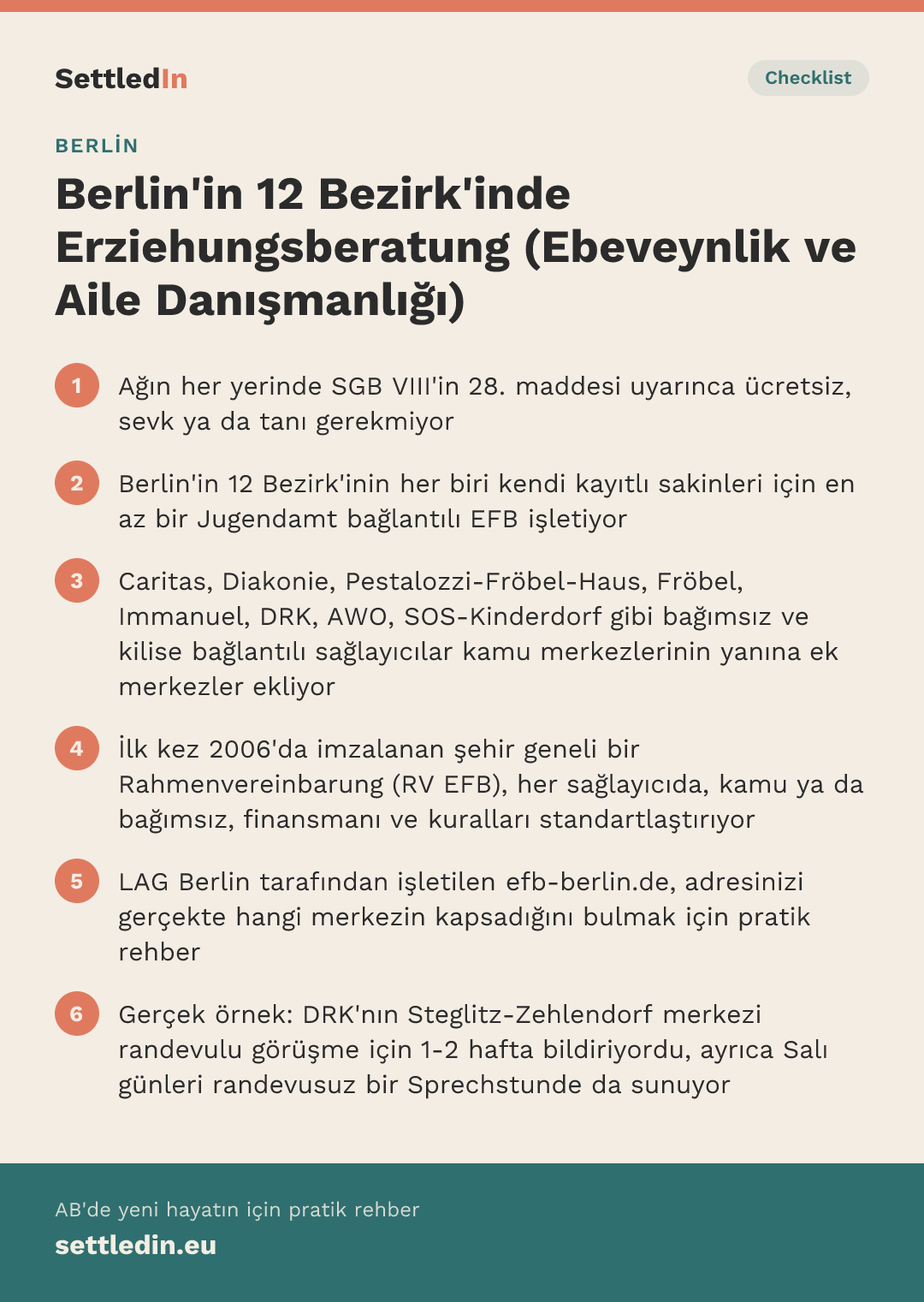 SettledIn

Checklist

BERLİN

Berlin'in 12 Bezirk'inde Erziehungsberatung (Ebeveynlik ve Aile Danışmanlığı)

1 Ağın her yerinde SGB VIII'in 28. maddesi uyarınca ücretsiz, sevk ya da tanı gerekmiyor

2 Berlin'in 12 Bezirk'inin her biri kendi kayıtlı sakinleri için en az bir Jugendamt bağlantılı EFB işletiyor

3 Caritas, Diakonie, Pestalozzi-Fröbel-Haus, Fröbel, Immanuel, DRK, AWO, SOS-Kinderdorf gibi bağımsız ve kilise bağlantılı sağlayıcılar kamu merkezlerinin yanına ek merkezler ekliyor

4 İlk kez 2006'da imzalanan şehir geneli bir Rahmenvereinbarung (RV EFB), her sağlayıcıda, kamu ya da bağımsız, finansmanı ve kuralları standartlaştırıyor

5 LAG Berlin tarafından işletilen efb-berlin.de, adresinizi gerçekte hangi merkezin kapsadığını bulmak için pratik rehber

6 Gerçek örnek: DRK'nın Steglitz-Zehlendorf merkezi randevulu görüşme için 1-2 hafta bildiriyordu, ayrıca Salı günleri randevusuz bir Sprechstunde da sunuyor

AB'de yeni hayatın için pratik rehber
settledin.eu